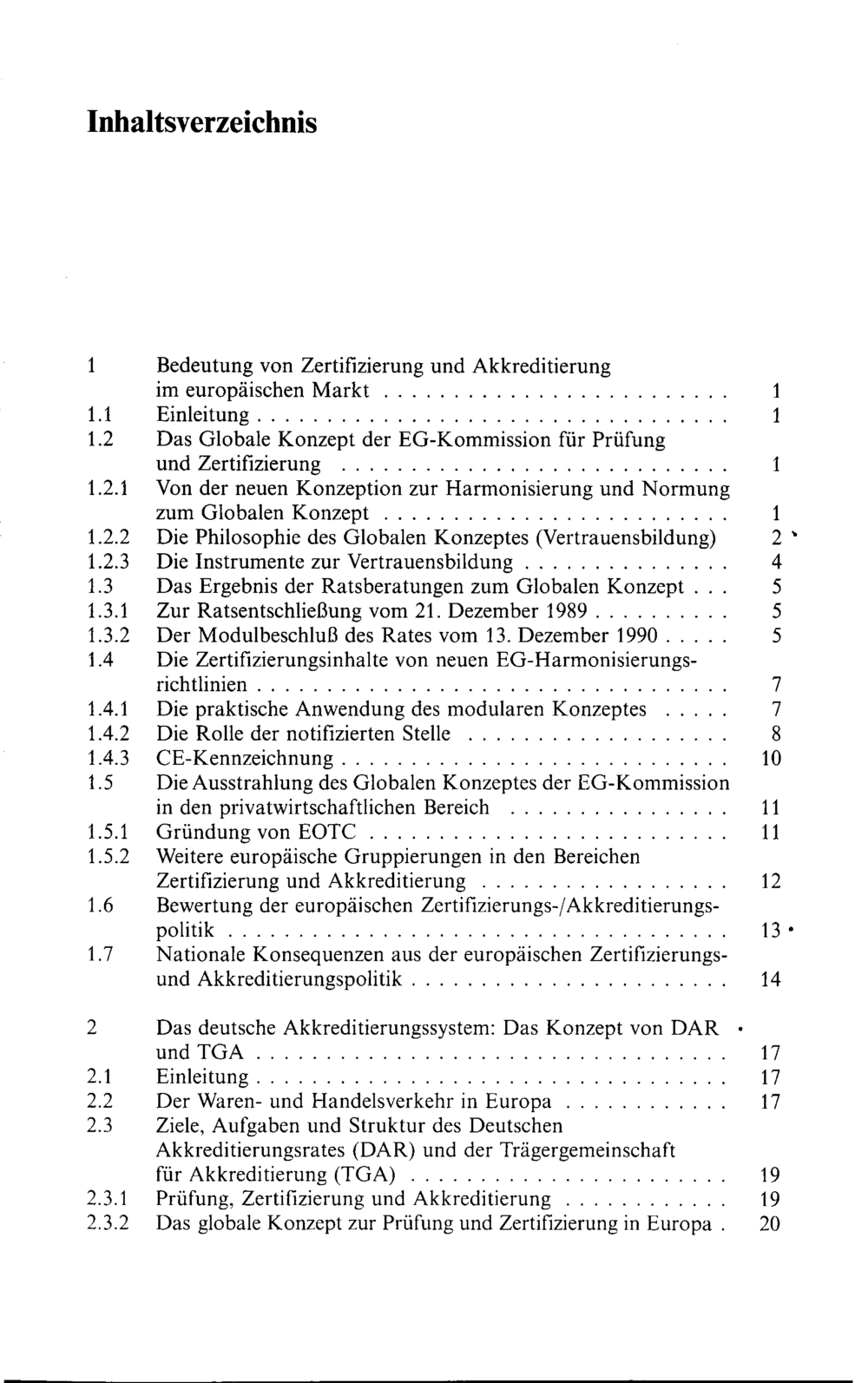 Inhaltsverzeichnis

1 Bedeutung von Zertifizierung und Akkreditierung im europäischen Markt 1
1.1 Einleitung 1
1.2 Das Globale Konzept der EG-Kommission für Prüfung und Zertifizierung 1
1.2.1 Von der neuen Konzeption zur Harmonisierung und Normung zum Globalen Konzept 1
1.2.2 Die Philosophie des Globalen Konzeptes (Vertrauensbildung) 2
1.2.3 Die Instrumente zur Vertrauensbildung 4
1.3 Das Ergebnis der Ratsberatungen zum Globalen Konzept 5
1.3.1 Zur Ratsentschließung vom 21. Dezember 1989 5
1.3.2 Der Modulbeschluß des Rates vom 13. Dezember 1990 5
1.4 Die Zertifizierungsinhalte von neuen EG-Harmonisierungsrichtlinien 7
1.4.1 Die praktische Anwendung des modularen Konzeptes 7
1.4.2 Die Rolle der notifizierten Stelle 8
1.4.3 CE-Kennzeichnung 10
1.5 Die Ausstrahlung des Globalen Konzeptes der EG-Kommission in den privatwirtschaftlichen Bereich 11
1.5.1 Gründung von EOTC 11
1.5.2 Weitere europäische Gruppierungen in den Bereichen Zertifizierung und Akkreditierung 12
1.6 Bewertung der europäischen Zertifizierungs-/Akkreditierungspolitik 13
1.7 Nationale Konsequenzen aus der europäischen Zertifizierungs- und Akkreditierungspolitik 14

2 Das deutsche Akkreditierungssystem: Das Konzept von DAR und TGA 17
2.1 Einleitung 17
2.2 Der Waren- und Handelsverkehr in Europa 17
2.3 Ziele, Aufgaben und Struktur des Deutschen Akkreditierungsrates (DAR) und der Trägergemeinschaft für Akkreditierung (TGA) 19
2.3.1 Prüfung, Zertifizierung und Akkreditierung 19
2.3.2 Das globale Konzept zur Prüfung und Zertifizierung in Europa 20